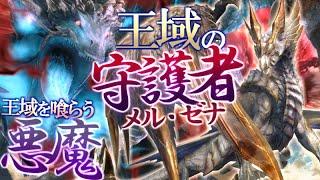 王域の
守護者
メル・ゼナ

王域を喰らう
悪魔